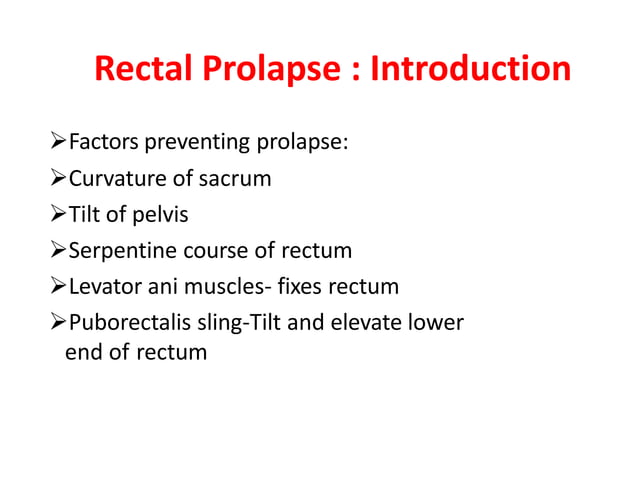 Rectal Prolapse : Introduction

➢Factors preventing prolapse:
➢Curvature of sacrum
➢Tilt of pelvis
➢Serpentine course of rectum
➢Levator ani muscles- fixes rectum
➢Puborectalis sling-Tilt and elevate lower end of rectum